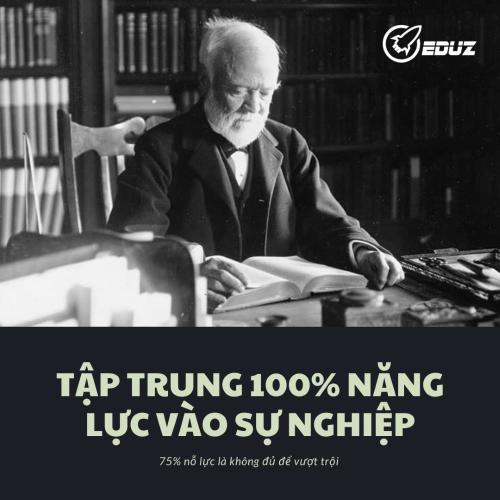 EDUZ

TẬP TRUNG 100% NĂNG LỰC VÀO SỰ NGHIỆP

75% nỗ lực là không đủ để vượt trội